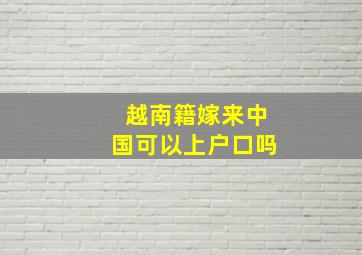 越南籍嫁来中国可以上户口吗